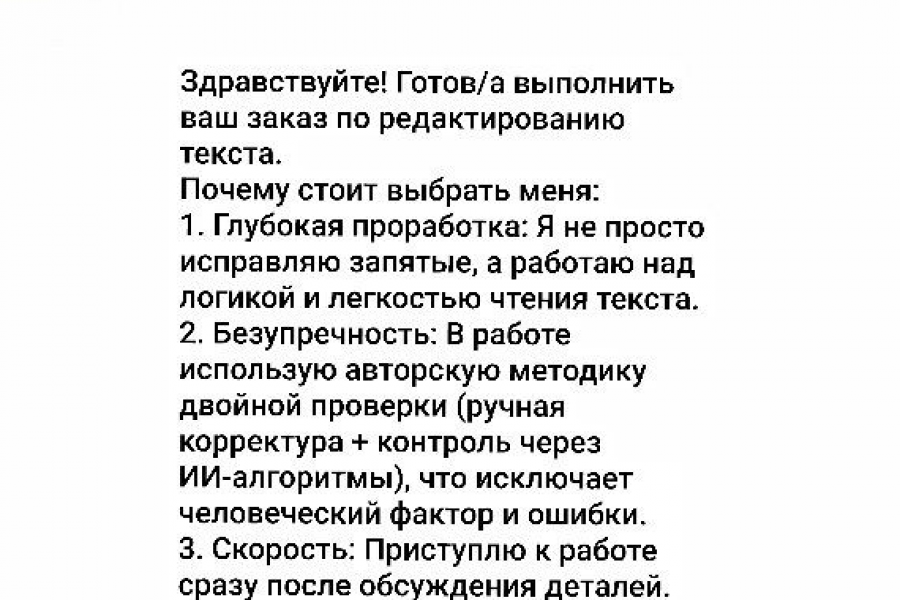 Здравствуйте! Готов/а выполнить ваш заказ по редактированию текста.
Почему стоит выбрать меня:
1. Глубокая проработка: Я не просто исправляю запятые, а работаю над логикой и легкостью чтения текста.
2. Безупречность: В работе использую авторскую методику двойной проверки (ручная корректура + контроль через ИИ-алгоритмы), что исключает человеческий фактор и ошибки.
3. Скорость: Приступлю к работе сразу после обсуждения деталей.